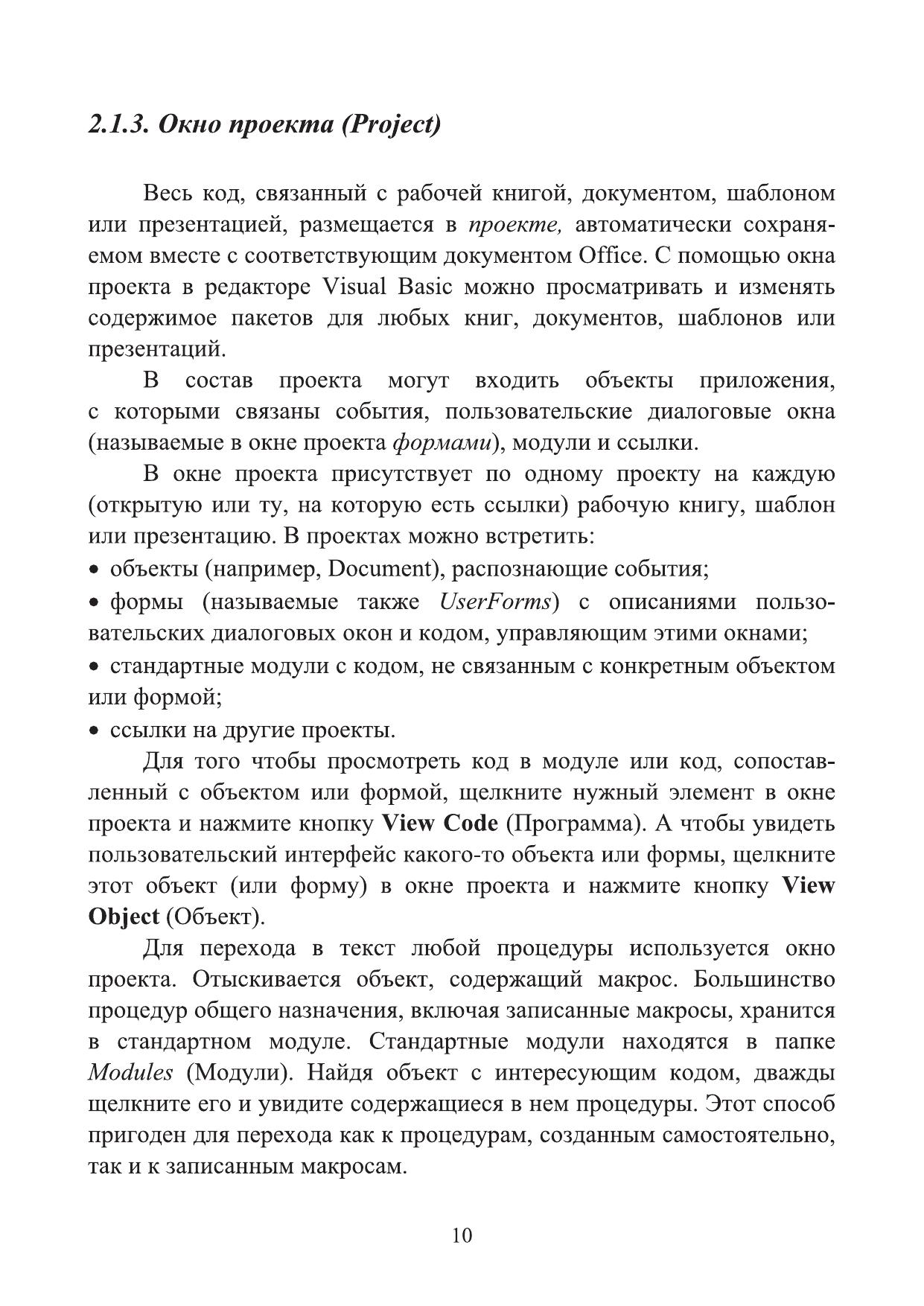 2.1.3. Окно проекта (Project)

Весь код, связанный с рабочей книгой, документом, шаблоном или презентацией, размещается в проекте, автоматически сохраняемом вместе с соответствующим документом Office. С помощью окна проекта в редакторе Visual Basic можно просматривать и изменять содержимое пакетов для любых книг, документов, шаблонов или презентаций.

В состав проекта могут входить объекты приложения, с которыми связаны события, пользовательские диалоговые окна (называемые в окне проекта формами), модули и ссылки.

В окне проекта присутствует по одному проекту на каждую (открытую или ту, на которую есть ссылки) рабочую книгу, шаблон или презентацию. В проектах можно встретить:
• объекты (например, Document), распознающие события;
• формы (называемые также UserForms) с описаниями пользовательских диалоговых окон и кодом, управляющим этими окнами;
• стандартные модули с кодом, не связанным с конкретным объектом или формой;
• ссылки на другие проекты.

Для того чтобы просмотреть код в модуле или код, сопоставленный с объектом или формой, щелкните нужный элемент в окне проекта и нажмите кнопку View Code (Программа). А чтобы увидеть пользовательский интерфейс какого-то объекта или формы, щелкните этот объект (или форму) в окне проекта и нажмите кнопку View Object (Объект).

Для перехода в текст любой процедуры используется окно проекта. Отыскивается объект, содержащий макрос. Большинство процедур общего назначения, включая записанные макросы, хранится в стандартном модуле. Стандартные модули находятся в папке Modules (Модули). Найдя объект с интересующим кодом, дважды щелкните его и увидите содержащиеся в нем процедуры. Этот способ пригоден для перехода как к процедурам, созданным самостоятельно, так и к записанным макросам.

10